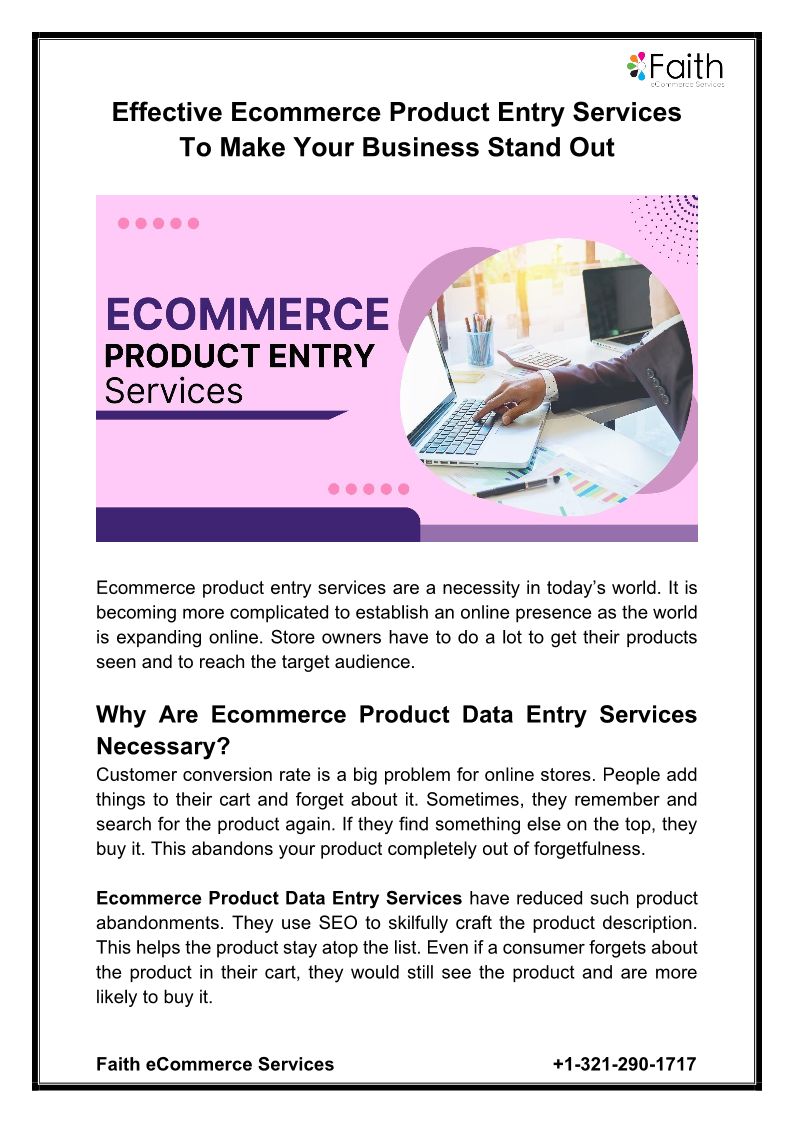 Faith
eCommerce Services

Effective Ecommerce Product Entry Services To Make Your Business Stand Out

ECOMMERCE
PRODUCT ENTRY
Services

Ecommerce product entry services are a necessity in today's world. It is becoming more complicated to establish an online presence as the world is expanding online. Store owners have to do a lot to get their products seen and to reach the target audience.

Why Are Ecommerce Product Data Entry Services Necessary?

Customer conversion rate is a big problem for online stores. People add things to their cart and forget about it. Sometimes, they remember and search for the product again. If they find something else on the top, they buy it. This abandons your product completely out of forgetfulness.

Ecommerce Product Data Entry Services have reduced such product abandonments. They use SEO to skilfully craft the product description. This helps the product stay atop the list. Even if a consumer forgets about the product in their cart, they would still see the product and are more likely to buy it.

Faith eCommerce Services +1-321-290-1717